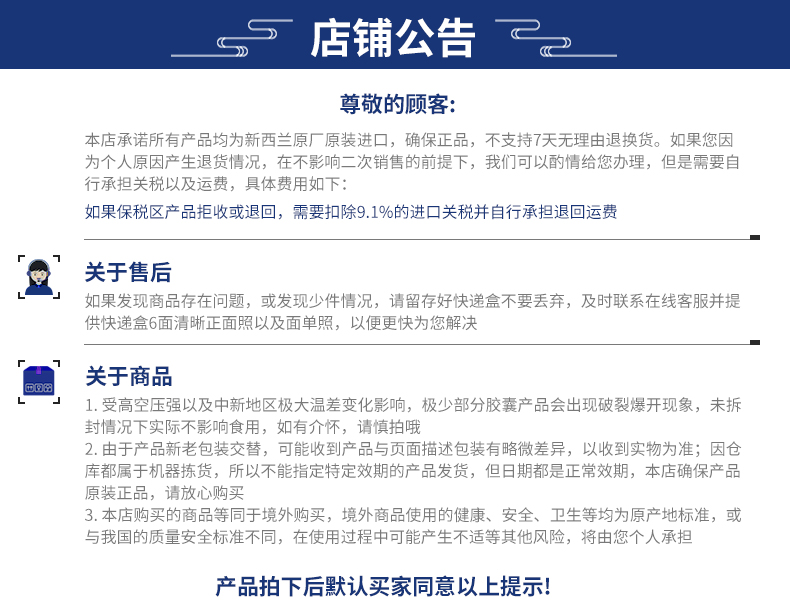 店铺公告

尊敬的顾客:

本店承诺所有产品均为新西兰原厂原装进口，确保正品，不支持7天无理由退换货。如果您因为个人原因产生退货情况，在不影响二次销售的前提下，我们可以酌情给您办理，但是需要自行承担关税以及运费，具体费用如下:

如果保税区产品拒收或退回，需要扣除9.1%的进口关税并自行承担退回运费

关于售后

如果发现商品存在问题，或发现少件情况，请留存好快递盒不要丢弃，及时联系在线客服并提供快递盒6面清晰正面照以及面单照，以便更快为您解决

关于商品

1.受高空压强以及中新地区极大温差变化影响，极少部分胶囊产品会出现破裂爆开现象，未拆封情况下实际不影响食用，如有介怀，请慎拍哦
2.由于产品新老包装交替，可能收到产品与页面描述包装有略微差异，以收到实物为准;因仓库都属于机器拣货，所以不能指定特定效期的产品发货，但日期都是正常效期，本店确保产品原装正品，请放心购买
3.本店购买的商品等同于境外购买，境外商品使用的健康、安全、卫生等均为原产地标准，或与我国的质量安全标准不同，在使用过程中可能产生不适等其他风险，将由您个人承担

产品拍下后默认买家同意以上提示!